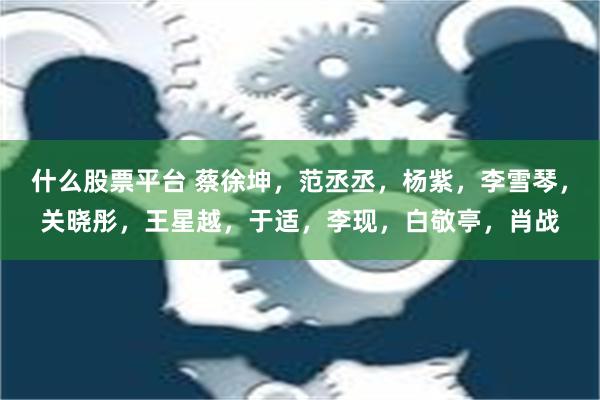 什么股票平台 蔡徐坤，范丞丞，杨紫，李雪琴，关晓彤，王星越，于适，李现，白敬亭，肖战